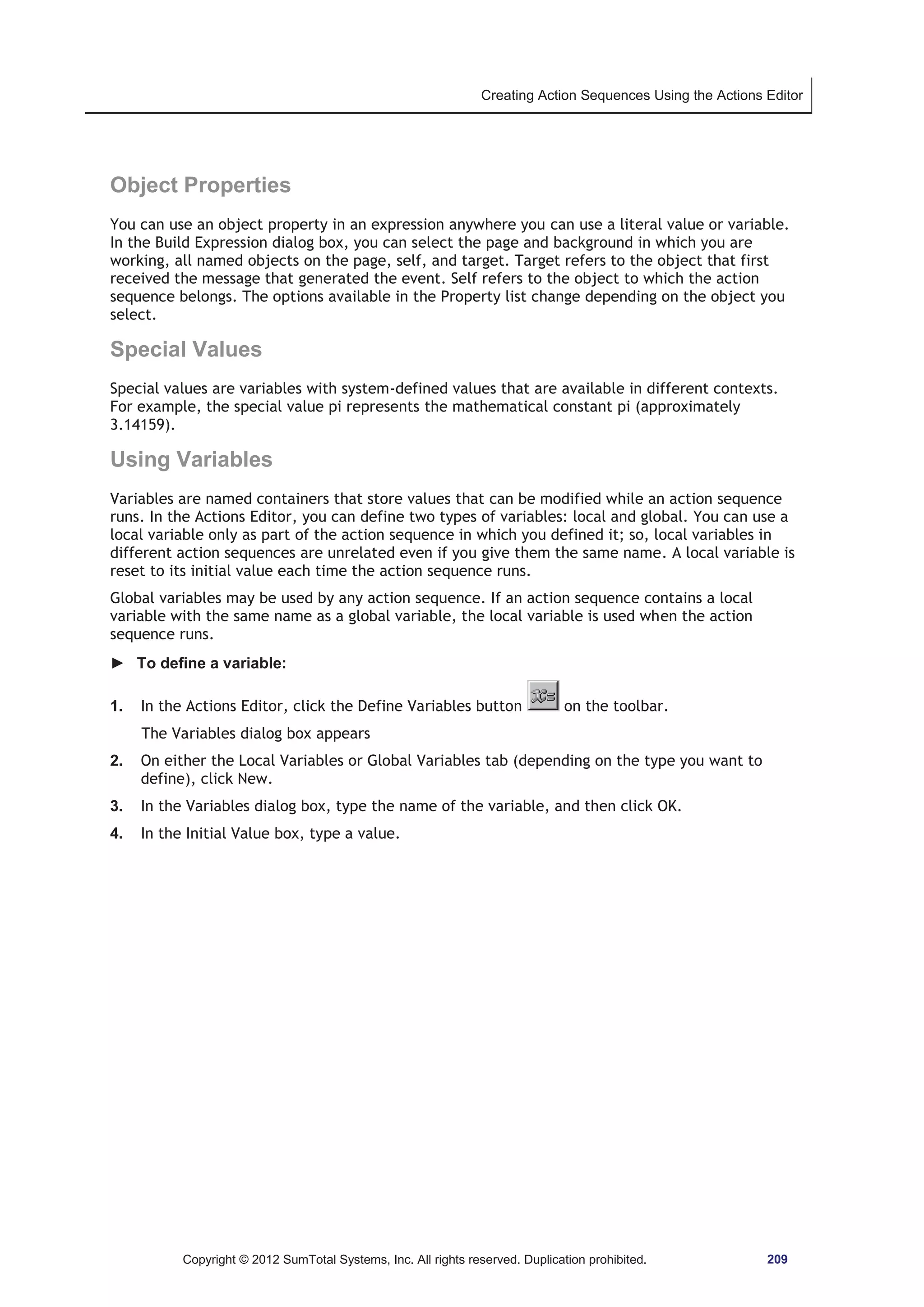 Creating Action Sequences Using the Actions Editor

Object Properties

You can use an object property in an expression anywhere you can use a literal value or variable. In the Build Expression dialog box, you can select the page and background in which you are working, all named objects on the page, self, and target. Target refers to the object that first received the message that generated the event. Self refers to the object to which the action sequence belongs. The options available in the Property list change depending on the object you select.

Special Values

Special values are variables with system-defined values that are available in different contexts. For example, the special value pi represents the mathematical constant pi (approximately 3.14159).

Using Variables

Variables are named containers that store values that can be modified while an action sequence runs. In the Actions Editor, you can define two types of variables: local and global. You can use a local variable only as part of the action sequence in which you defined it; so, local variables in different action sequences are unrelated even if you give them the same name. A local variable is reset to its initial value each time the action sequence runs.

Global variables may be used by any action sequence. If an action sequence contains a local variable with the same name as a global variable, the local variable is used when the action sequence runs.

► To define a variable:

1. In the Actions Editor, click the Define Variables button on the toolbar.

The Variables dialog box appears

2. On either the Local Variables or Global Variables tab (depending on the type you want to define), click New.

3. In the Variables dialog box, type the name of the variable, and then click OK.

4. In the Initial Value box, type a value.

Copyright © 2012 SumTotal Systems, Inc. All rights reserved. Duplication prohibited. 209